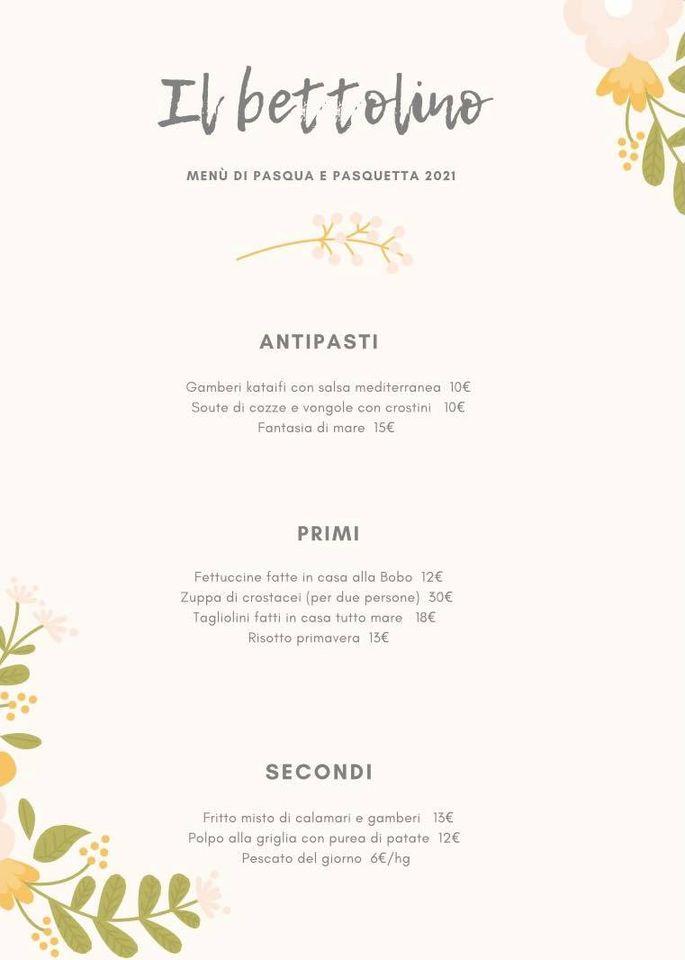 Il bettolino

MENÙ DI PASQUA E PASQUETTA 2021

ANTIPASTI

Gamberi kataifi con salsa mediterranea 10€
Soute di cozze e vongole con crostini 10€
Fantasia di mare 15€

PRIMI

Fettuccine fatte in casa alla Bobo 12€
Zuppa di crostacei (per due persone) 30€
Tagliolini fatti in casa tutto mare 18€
Risotto primavera 13€

SECONDI

Fritto misto di calamari e gamberi 13€
Polpo alla griglia con purea di patate 12€
Pescato del giorno 6€/hg